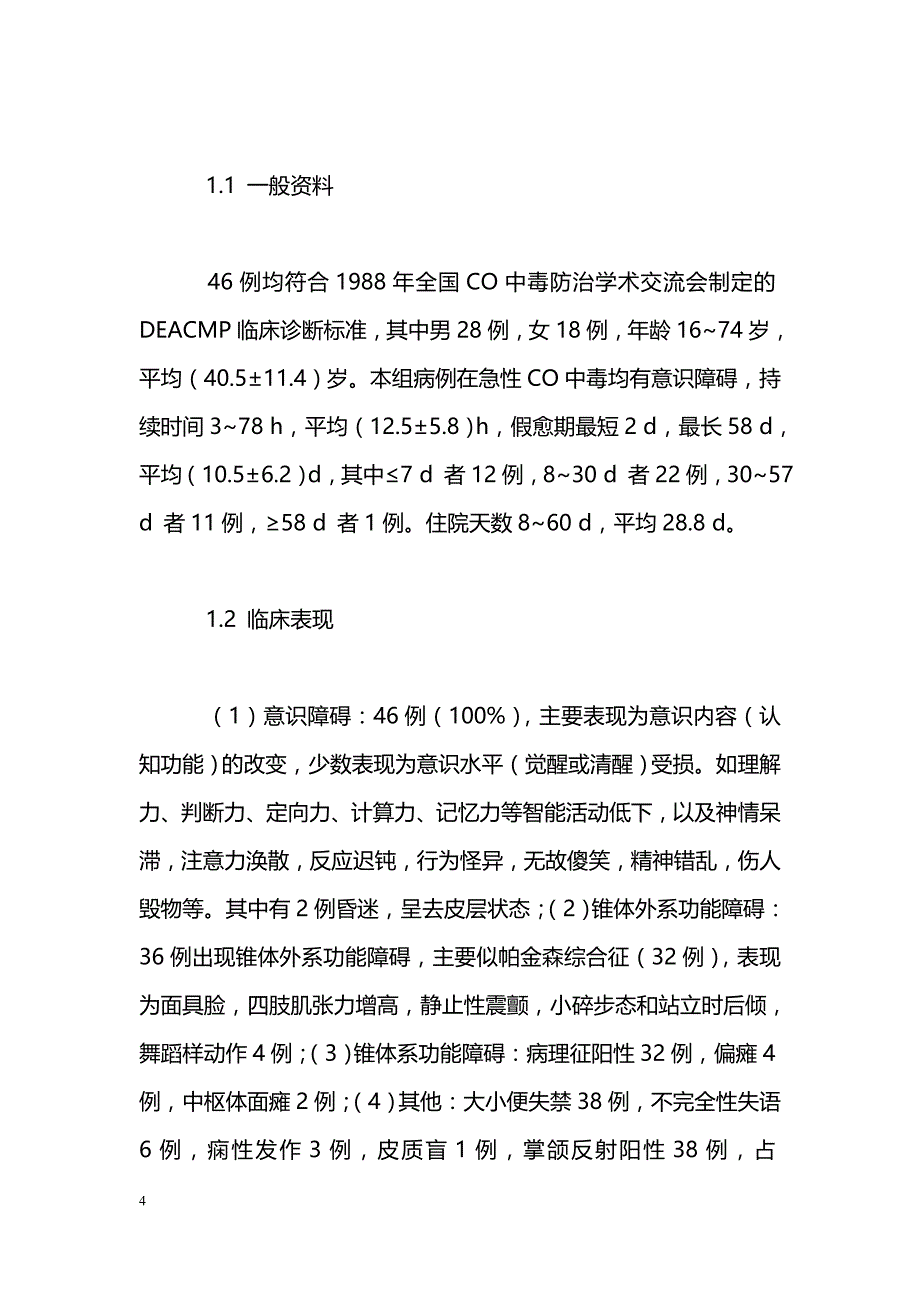 1.1 一般资料

46 例均符合 1988 年全国 CO 中毒防治学术交流会制定的 DEACMP 临床诊断标准，其中男 28 例，女 18 例，年龄 16~74 岁，平均（40.5±11.4）岁。本组病例在急性 CO 中毒均有意识障碍，持续时间 3~78 h，平均（12.5±5.8）h，假愈期最短 2 d，最长 58 d，平均（10.5±6.2）d，其中≤7 d 者 12 例，8~30 d 者 22 例，30~57 d 者 11 例，≥58 d 者 1 例。住院天数 8~60 d，平均 28.8 d。

1.2 临床表现

（1）意识障碍：46 例（100%），主要表现为意识内容（认知功能）的改变，少数表现为意识水平（觉醒或清醒）受损。如理解力、判断力、定向力、计算力、记忆力等智能活动低下，以及神情呆滞，注意力涣散，反应迟钝，行为怪异，无故傻笑，精神错乱，伤人毁物等。其中有 2 例昏迷，呈去皮层状态；（2）锥体外系功能障碍：36 例出现锥体外系功能障碍，主要似帕金森综合征（32 例），表现为面具脸，四肢肌张力增高，静止性震颤，小碎步态和站立时后倾，舞蹈样动作 4 例；（3）锥体系功能障碍：病理征阳性 32 例，偏瘫 4 例，中枢体面瘫 2 例；（4）其他：大小便失禁 38 例，不完全性失语 6 例，痫性发作 3 例，皮质盲 1 例，掌颌反射阳性 38 例，占

4